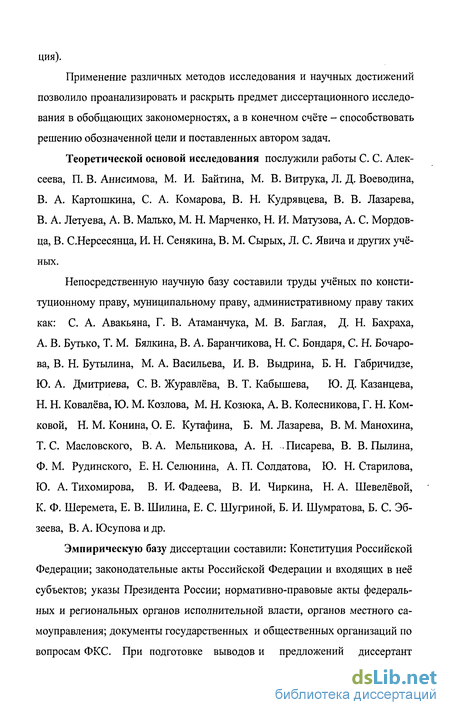 ция).

Применение различных методов исследования и научных достижений позволило проанализировать и раскрыть предмет диссертационного исследования в обобщающих закономерностях, а в конечном счёте – способствовать решению обозначенной цели и поставленных автором задач.

Теоретической основой исследования послужили работы С. С. Алексеева, П. В. Анисимова, М. И. Байтина, М. В. Витрука, Л. Д. Воеводина, В. А. Картошкина, С. А. Комарова, В. Н. Кудрявцева, В. В. Лазарева, В. А. Летуева, А. В. Малько, М. Н. Марченко, Н. И. Матузова, А. С. Мордовца, В. С.Нерсесянца, И. Н. Сенякина, В. М. Сырых, Л. С. Явича и других учёных.

Непосредственную научную базу составили труды учёных по конституционному праву, муниципальному праву, административному праву таких как: С. А. Авакьяна, Г. В. Атаманчука, М. В. Баглая, Д. Н. Бахраха, А. В. Бутько, Т. М. Бялкина, В. А. Баранчикова, Н. С. Бондаря, С. Н. Бочарова, В. Н. Бутылина, М. А. Васильева, И. В. Выдрина, Б. Н. Габричидзе, Ю. А. Дмитриева, С. В. Журавлёва, В. Т. Кабышева, Ю. Д. Казанцева, Н. Н. Ковалёва, Ю. М. Козлова, М. Н. Козюка, А. В. Колесникова, Г. Н. Комковой, Н. М. Конина, О. Е. Кутафина, Б. М. Лазарева, В. М. Манохина, Т. С. Масловского, В. А. Мельникова, А. Н. Писарева, В. В. Пылина, Ф. М. Рудинского, Е. Н. Селюнина, А. П. Солдатова, Ю. Н. Старилова, Ю. А. Тихомирова, В. И. Фадеева, В. И. Чиркина, Н. А. Шевелёвой, К. Ф. Шеремета, Е. В. Шилина, Е. С. Шугриной, Б. И. Шумратова, Б. С. Эбзеева, В. А. Юсупова и др.

Эмпирическую базу диссертации составили: Конституция Российской Федерации; законодательные акты Российской Федерации и входящих в неё субъектов; указы Президента России; нормативно-правовые акты федеральных и региональных органов исполнительной власти, органов местного самоуправления; документы государственных и общественных организаций по вопросам ФКС. При подготовке выводов и предложений диссертант

dsLib.net
библиотека диссертаций